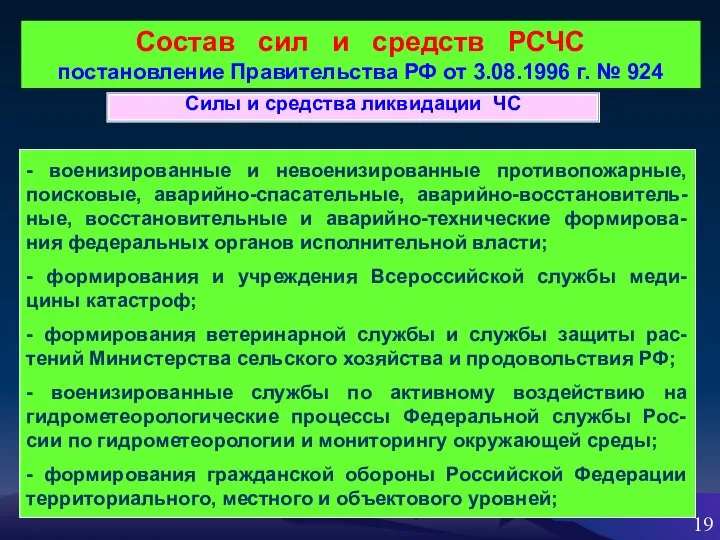 Состав сил и средств РСЧС
постановление Правительства РФ от 3.08.1996 г. № 924

Силы и средства ликвидации ЧС

- военизированные и невоенизированные противопожарные, поисковые, аварийно-спасательные, аварийно-восстановительные, восстановительные и аварийно-технические формирования федеральных органов исполнительной власти;

- формирования и учреждения Всероссийской службы медицины катастроф;

- формирования ветеринарной службы и службы защиты растений Министерства сельского хозяйства и продовольствия РФ;

- военизированные службы по активному воздействию на гидрометеорологические процессы Федеральной службы России по гидрометеорологии и мониторингу окружающей среды;

- формирования гражданской обороны Российской Федерации территориального, местного и объектового уровней;

19